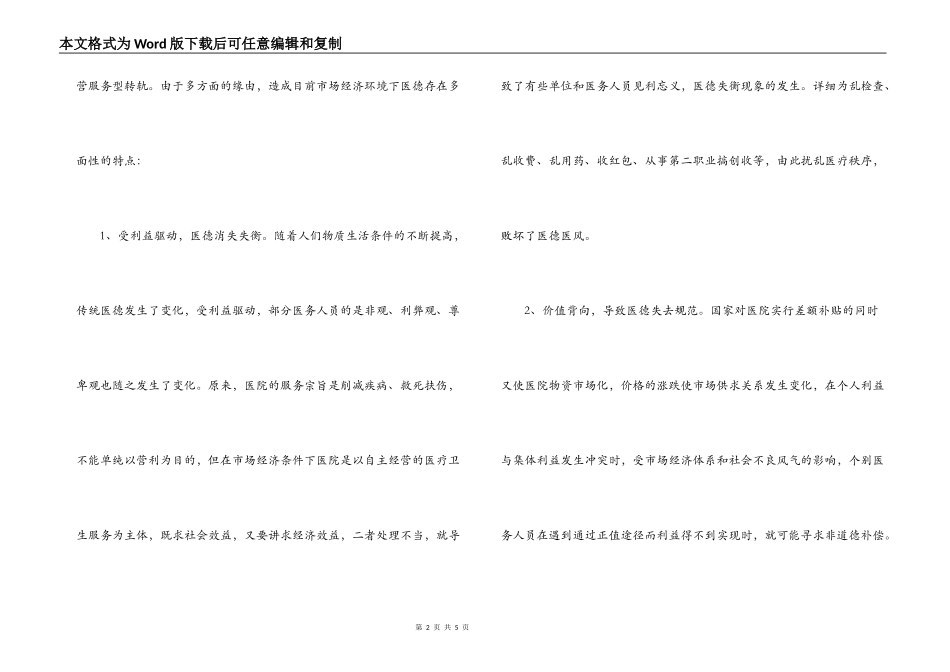 本文格式为Word版下载后可任意编辑和复制

营服务型转轨。由于多方面的缘由，造成目前市场经济环境下医德存在多面性的特点：

1、受利益驱动，医德消失失衡。随着人们物质生活条件的不断提高，传统医德发生了变化，受利益驱动，部分医务人员的是非观、利弊观、尊卑观也随之发生了变化。原来，医院的服务宗旨是削减疾病、救死扶伤，不能单纯以营利为目的，但在市场经济条件下医院是以自主经营的医疗卫生服务为主体，既求社会效益，又要讲求经济效益，二者处理不当，就导致了有些单位和医务人员见利忘义，医德失衡现象的发生。详细为乱检查、乱收费、乱用药、收红包、从事第二职业搞创收等，由此扰乱医疗秩序，败坏了医德医风。

2、价值背向，导致医德失去规范。国家对医院实行差额补贴的同时又使医院物资市场化，价格的涨跌使市场供求关系发生变化，在个人利益与集体利益发生冲突时，受市场经济体系和社会不良风气的影响，个别医务人员在遇到通过正值途径而利益得不到实现时，就可能寻求非道德补偿。

第 2 页 共 5 页